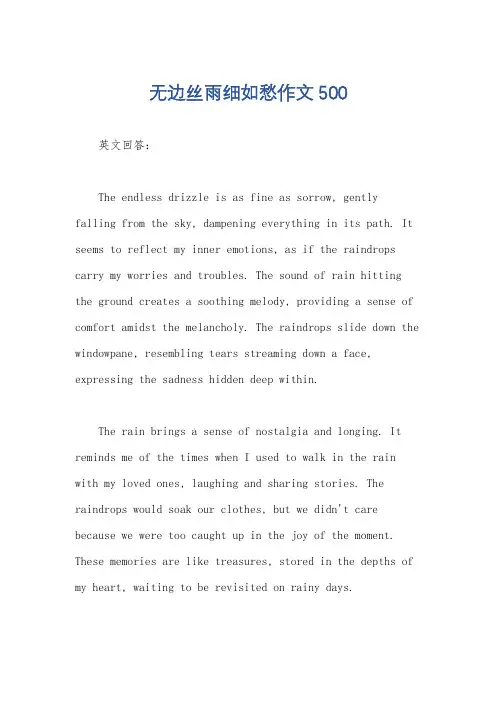 无边丝雨细如愁作文 500

英文回答：

The endless drizzle is as fine as sorrow, gently falling from the sky, dampening everything in its path. It seems to reflect my inner emotions, as if the raindrops carry my worries and troubles. The sound of rain hitting the ground creates a soothing melody, providing a sense of comfort amidst the melancholy. The raindrops slide down the windowpane, resembling tears streaming down a face, expressing the sadness hidden deep within.

The rain brings a sense of nostalgia and longing. It reminds me of the times when I used to walk in the rain with my loved ones, laughing and sharing stories. The raindrops would soak our clothes, but we didn't care because we were too caught up in the joy of the moment. These memories are like treasures, stored in the depths of my heart, waiting to be revisited on rainy days.